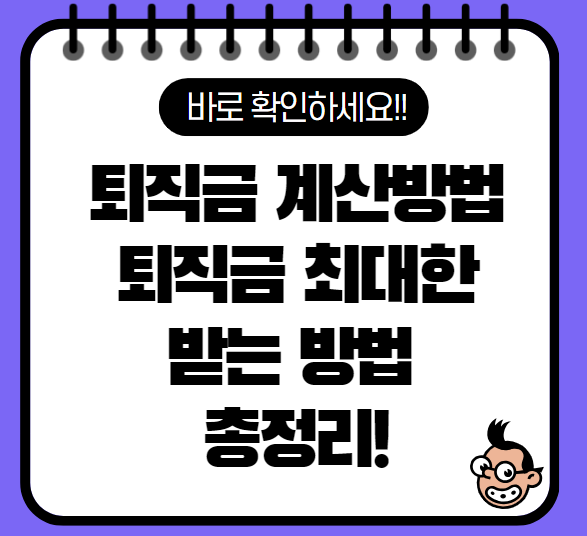 바로 확인하세요!!

퇴직금 계산방법
퇴직금 최대한
받는 방법
총정리!